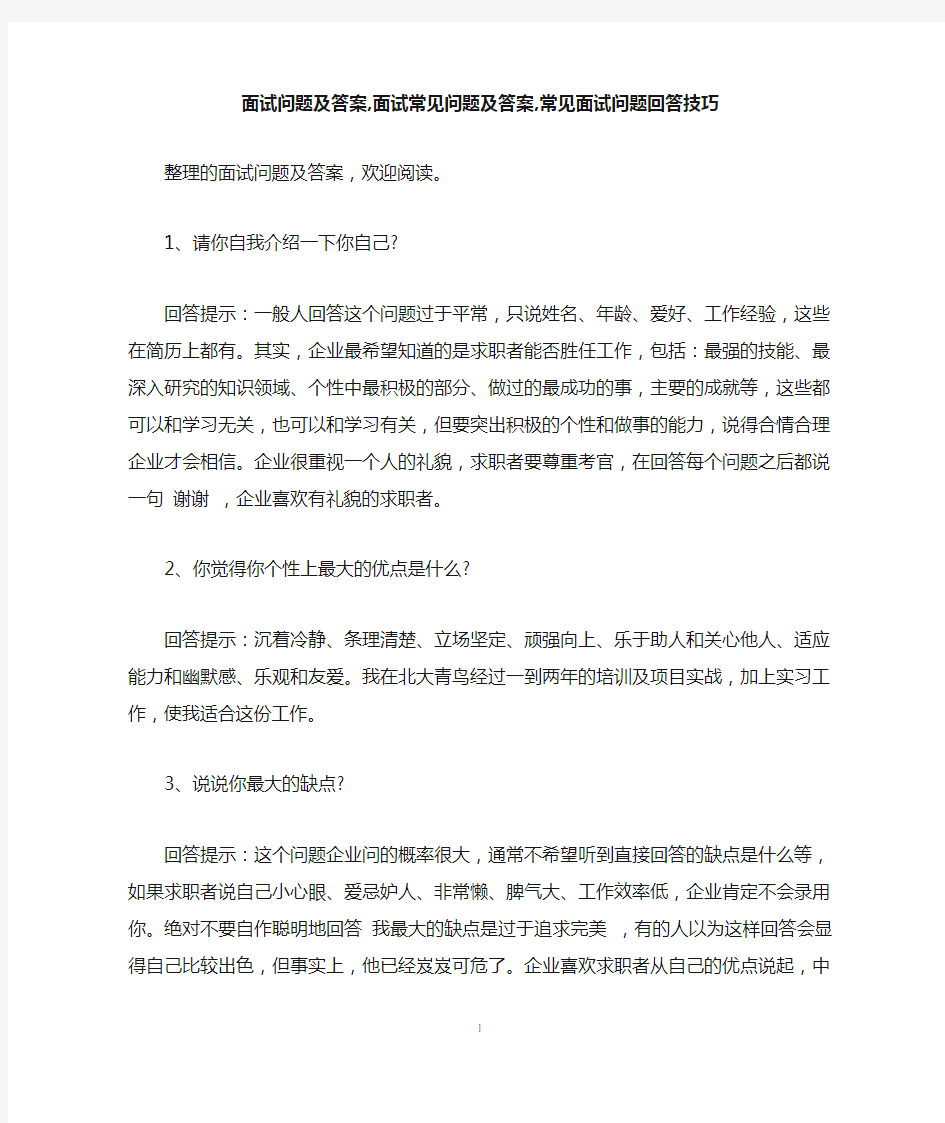 面试问题及答案,面试常见问题及答案,常见面试问题回答技巧

整理的面试问题及答案，欢迎阅读。

1、请你自我介绍一下你自己?

回答提示：一般人回答这个问题过于平常，只说姓名、年龄、爱好、工作经验，这些在简历上都有。其实，企业最希望知道的是求职者能否胜任工作，包括：最强的技能、最深入研究的知识领域、个性中最积极的部分、做过的最成功的事，主要的成就等，这些都可以和学习无关，也可以和学习有关，但要突出积极的个性和做事的能力，说得合情合理企业才会相信。企业很重视一个人的礼貌，求职者要尊重考官，在回答每个问题之后都说一句 谢谢 ，企业喜欢有礼貌的求职者。

2、你觉得你个性上最大的优点是什么?

回答提示：沉着冷静、条理清楚、立场坚定、顽强向上、乐于助人和关心他人、适应能力和幽默感、乐观和友爱。我在北大青鸟经过一到两年的培训及项目实战，加上实习工作，使我适合这份工作。

3、说说你最大的缺点?

回答提示：这个问题企业问的概率很大，通常不希望听到直接回答的缺点是什么等，如果求职者说自己小心眼、爱忌妒人、非常懒、脾气大、工作效率低，企业肯定不会录用你。绝对不要自作聪明地回答 我最大的缺点是过于追求完美 ，有的人以为这样回答会显得自己比较出色，但事实上，他已经岌岌可危了。企业喜欢求职者从自己的优点说起，中

1